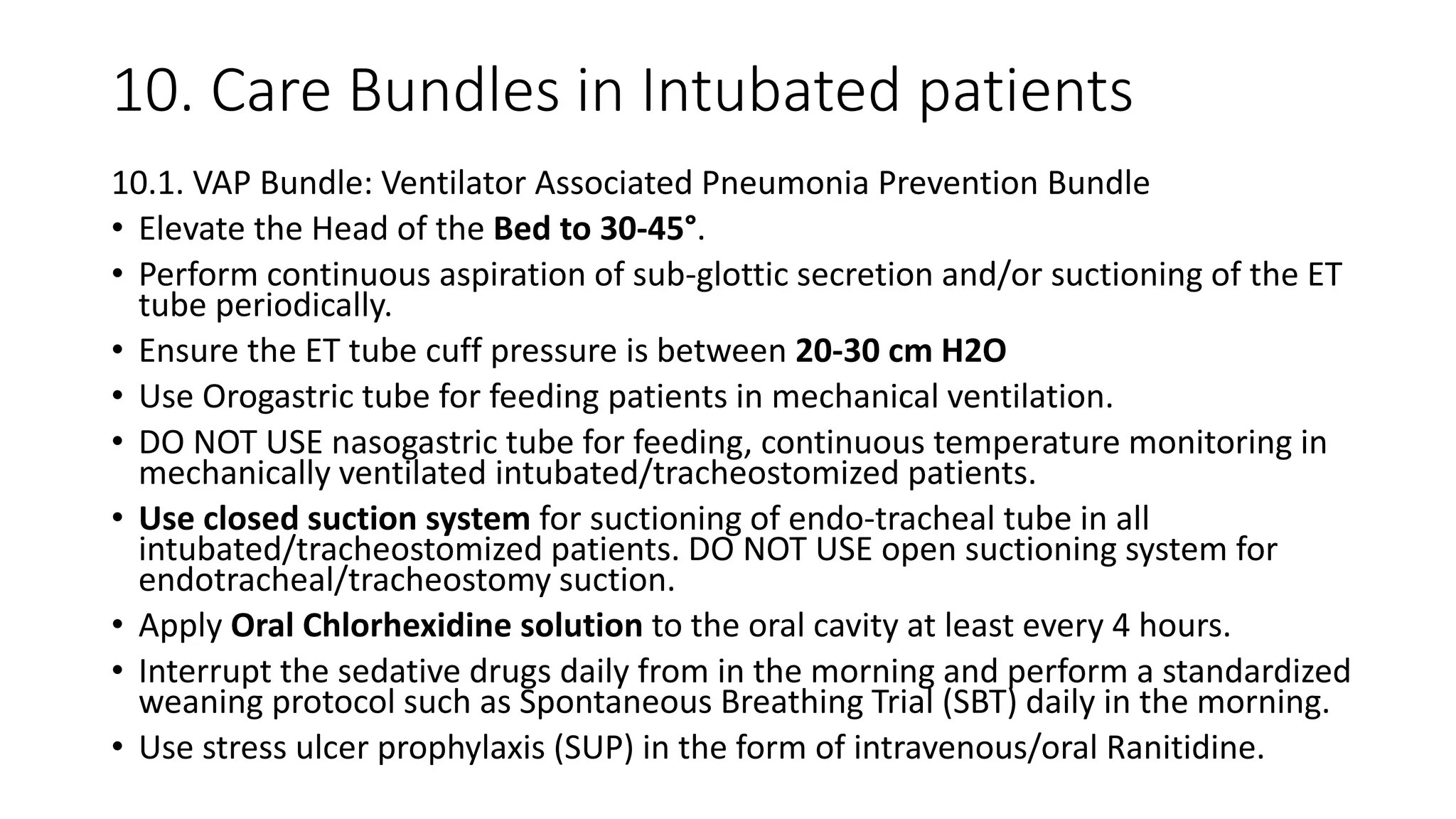 10. Care Bundles in Intubated patients

10.1. VAP Bundle: Ventilator Associated Pneumonia Prevention Bundle

• Elevate the Head of the Bed to 30-45°.
• Perform continuous aspiration of sub-glottic secretion and/or suctioning of the ET tube periodically.
• Ensure the ET tube cuff pressure is between 20-30 cm H2O
• Use Orogastric tube for feeding patients in mechanical ventilation.
• DO NOT USE nasogastric tube for feeding, continuous temperature monitoring in mechanically ventilated intubated/tracheostomized patients.
• Use closed suction system for suctioning of endo-tracheal tube in all intubated/tracheostomized patients. DO NOT USE open suctioning system for endotracheal/tracheostomy suction.
• Apply Oral Chlorhexidine solution to the oral cavity at least every 4 hours.
• Interrupt the sedative drugs daily from in the morning and perform a standardized weaning protocol such as Spontaneous Breathing Trial (SBT) daily in the morning.
• Use stress ulcer prophylaxis (SUP) in the form of intravenous/oral Ranitidine.